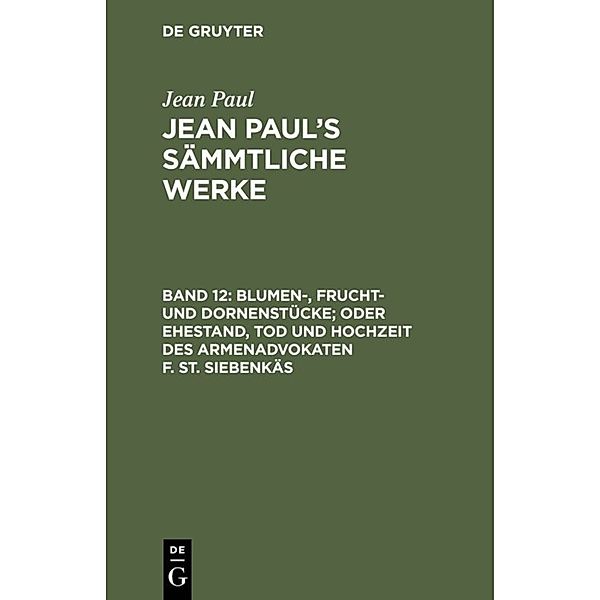 DE GRUYTER

Jean Paul

JEAN PAUL'S SÄMMTLICHE WERKE

BAND 12: BLUMEN-, FRUCHT- UND DORNENSTÜCKE; ODER EHESTAND, TOD UND HOCHZEIT DES ARMENADVOKATEN F. ST. SIEBENKÄS

DE
G